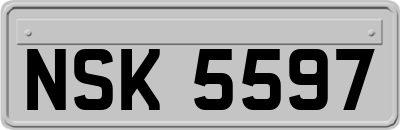 NSK 5597